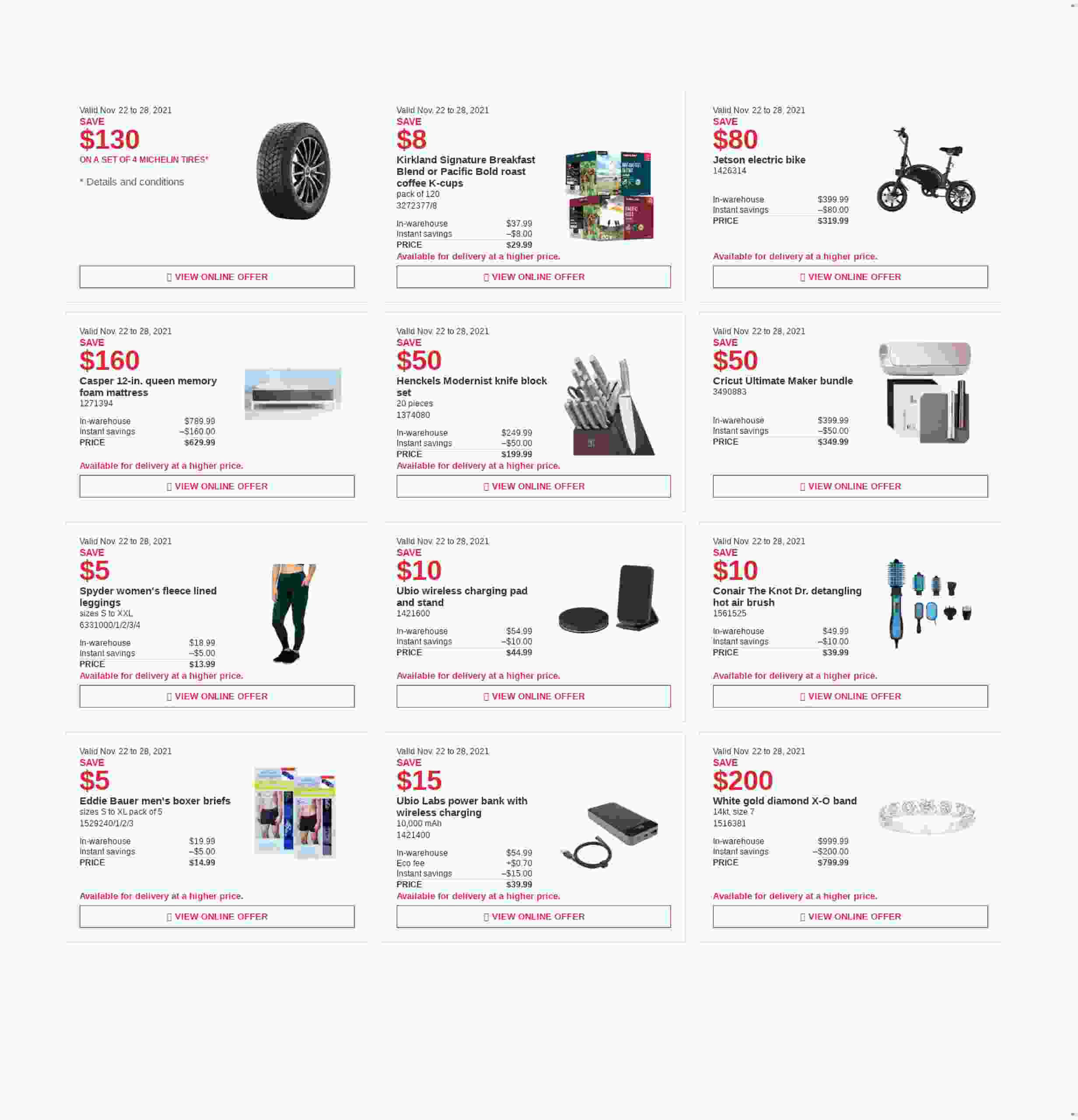 Valid Nov. 22 to 28, 2021
SAVE
$130
ON A SET OF 4 MICHELIN TIRES*

* Details and conditions

VIEW ONLINE OFFER

Valid Nov. 22 to 28, 2021
SAVE
$8
Kirkland Signature Breakfast Blend or Pacific Bold roast coffee K-cups
pack of 120
3272377/8

In-warehouse $37.99
Instant savings –$8.00
PRICE $29.99

Available for delivery at a higher price.

VIEW ONLINE OFFER

Valid Nov. 22 to 28, 2021
SAVE
$80
Jetson electric bike
1426314

In-warehouse $399.99
Instant savings –$80.00
PRICE $319.99

Available for delivery at a higher price.

VIEW ONLINE OFFER

Valid Nov. 22 to 28, 2021
SAVE
$160
Casper 12-in. queen memory foam mattress
1271394

In-warehouse $789.99
Instant savings –$160.00
PRICE $629.99

Available for delivery at a higher price.

VIEW ONLINE OFFER

Valid Nov. 22 to 28, 2021
SAVE
$50
Henckels Modernist knife block set
20 pieces
1374080

In-warehouse $249.99
Instant savings –$50.00
PRICE $199.99

Available for delivery at a higher price.

VIEW ONLINE OFFER

Valid Nov. 22 to 28, 2021
SAVE
$50
Cricut Ultimate Maker bundle
3490883

In-warehouse $399.99
Instant savings –$50.00
PRICE $349.99

VIEW ONLINE OFFER

Valid Nov. 22 to 28, 2021
SAVE
$5
Spyder women's fleece lined leggings
sizes S to XXL
6331000/1/2/3/4

In-warehouse $18.99
Instant savings –$5.00
PRICE $13.99

Available for delivery at a higher price.

VIEW ONLINE OFFER

Valid Nov. 22 to 28, 2021
SAVE
$10
Ubio wireless charging pad and stand
1421600

In-warehouse $54.99
Instant savings –$10.00
PRICE $44.99

Available for delivery at a higher price.

VIEW ONLINE OFFER

Valid Nov. 22 to 28, 2021
SAVE
$10
Conair The Knot Dr. detangling hot air brush
1561525

In-warehouse $49.99
Instant savings –$10.00
PRICE $39.99

Available for delivery at a higher price.

VIEW ONLINE OFFER

Valid Nov. 22 to 28, 2021
SAVE
$5
Eddie Bauer men's boxer briefs
sizes S to XL pack of 5
1529240/1/2/3

In-warehouse $19.99
Instant savings –$5.00
PRICE $14.99

Available for delivery at a higher price.

VIEW ONLINE OFFER

Valid Nov. 22 to 28, 2021
SAVE
$15
Ubio Labs power bank with wireless charging
10,000 mAh
1421400

In-warehouse $54.99
Eco fee +$0.70
Instant savings –$15.00
PRICE $39.99

Available for delivery at a higher price.

VIEW ONLINE OFFER

Valid Nov. 22 to 28, 2021
SAVE
$200
White gold diamond X-O band
14kt, size 7
1516381

In-warehouse $999.99
Instant savings –$200.00
PRICE $799.99

Available for delivery at a higher price.

VIEW ONLINE OFFER